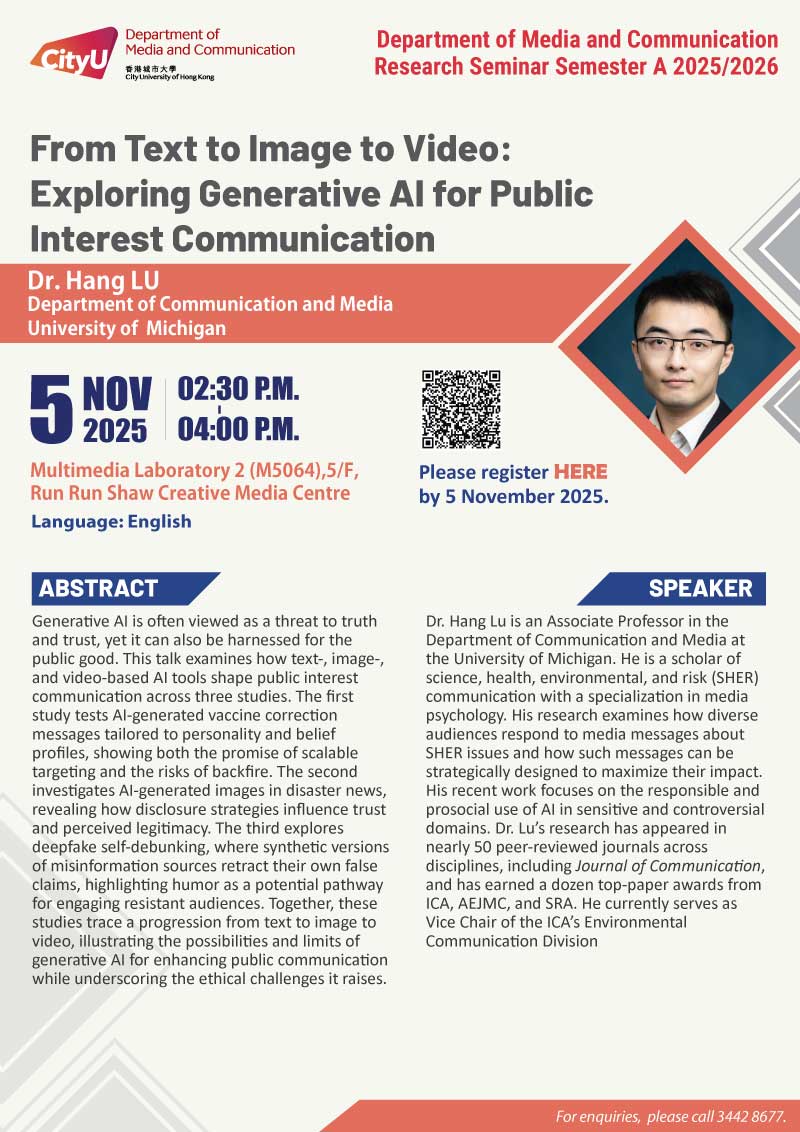 CityU Department of Media and Communication
香港城市大學 City University of Hong Kong

Department of Media and Communication
Research Seminar Semester A 2025/2026

From Text to Image to Video: Exploring Generative AI for Public Interest Communication

Dr. Hang LU
Department of Communication and Media
University of Michigan

5 NOV 2025

02:30 P.M.
04:00 P.M.

Multimedia Laboratory 2 (M5064),5/F,
Run Run Shaw Creative Media Centre

Language: English

Please register HERE
by 5 November 2025.

ABSTRACT

Generative AI is often viewed as a threat to truth and trust, yet it can also be harnessed for the public good. This talk examines how text-, image-, and video-based AI tools shape public interest communication across three studies. The first study tests AI-generated vaccine correction messages tailored to personality and belief profiles, showing both the promise of scalable targeting and the risks of backfire. The second investigates AI-generated images in disaster news, revealing how disclosure strategies influence trust and perceived legitimacy. The third explores deepfake self-debunking, where synthetic versions of misinformation sources retract their own false claims, highlighting humor as a potential pathway for engaging resistant audiences. Together, these studies trace a progression from text to image to video, illustrating the possibilities and limits of generative AI for enhancing public communication while underscoring the ethical challenges it raises.

SPEAKER

Dr. Hang Lu is an Associate Professor in the Department of Communication and Media at the University of Michigan. He is a scholar of science, health, environmental, and risk (SHER) communication with a specialization in media psychology. His research examines how diverse audiences respond to media messages about SHER issues and how such messages can be strategically designed to maximize their impact. His recent work focuses on the responsible and prosocial use of AI in sensitive and controversial domains. Dr. Lu's research has appeared in nearly 50 peer-reviewed journals across disciplines, including Journal of Communication, and has earned a dozen top-paper awards from ICA, AEJMC, and SRA. He currently serves as Vice Chair of the ICA's Environmental Communication Division

For enquiries, please call 3442 8677.